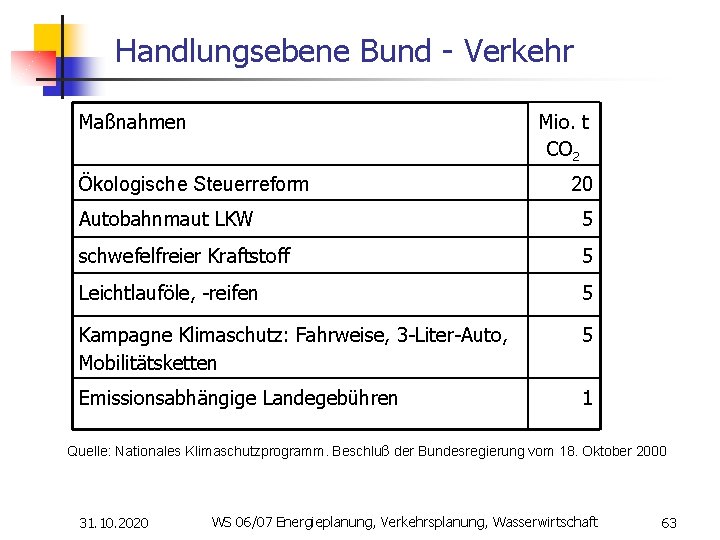 Handlungsebene Bund - Verkehr

| Maßnahmen | Mio. t $CO_2$ |
|---|---|
| Ökologische Steuerreform | 20 |
| Autobahnmaut LKW | 5 |
| schwefelfreier Kraftstoff | 5 |
| Leichtlauföle, -reifen | 5 |
| Kampagne Klimaschutz: Fahrweise, 3-Liter-Auto, Mobilitätsketten | 5 |
| Emissionsabhängige Landegebühren | 1 |

Quelle: Nationales Klimaschutzprogramm. Beschluß der Bundesregierung vom 18. Oktober 2000

31.10.2020 WS 06/07 Energieplanung, Verkehrsplanung, Wasserwirtschaft 63